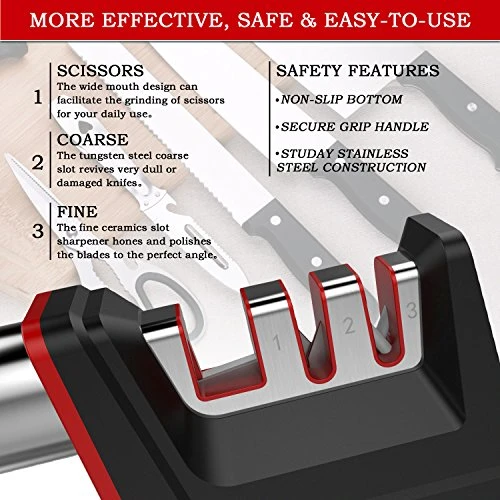 MORE EFFECTIVE, SAFE & EASY-TO-USE

1 SCISSORS
The wide mouth design can facilitate the grinding of scissors for your daily use.

2 COARSE
The tungsten steel coarse slot revives very dull or damaged knifes.

3 FINE
The fine ceramics slot sharpener hones and polishes the blades to the perfect angle.

SAFETY FEATURES
•NON-SLIP BOTTOM
•SECURE GRIP HANDLE
•STUDAY STAINLESS STEEL CONSTRUCTION

1
2
3